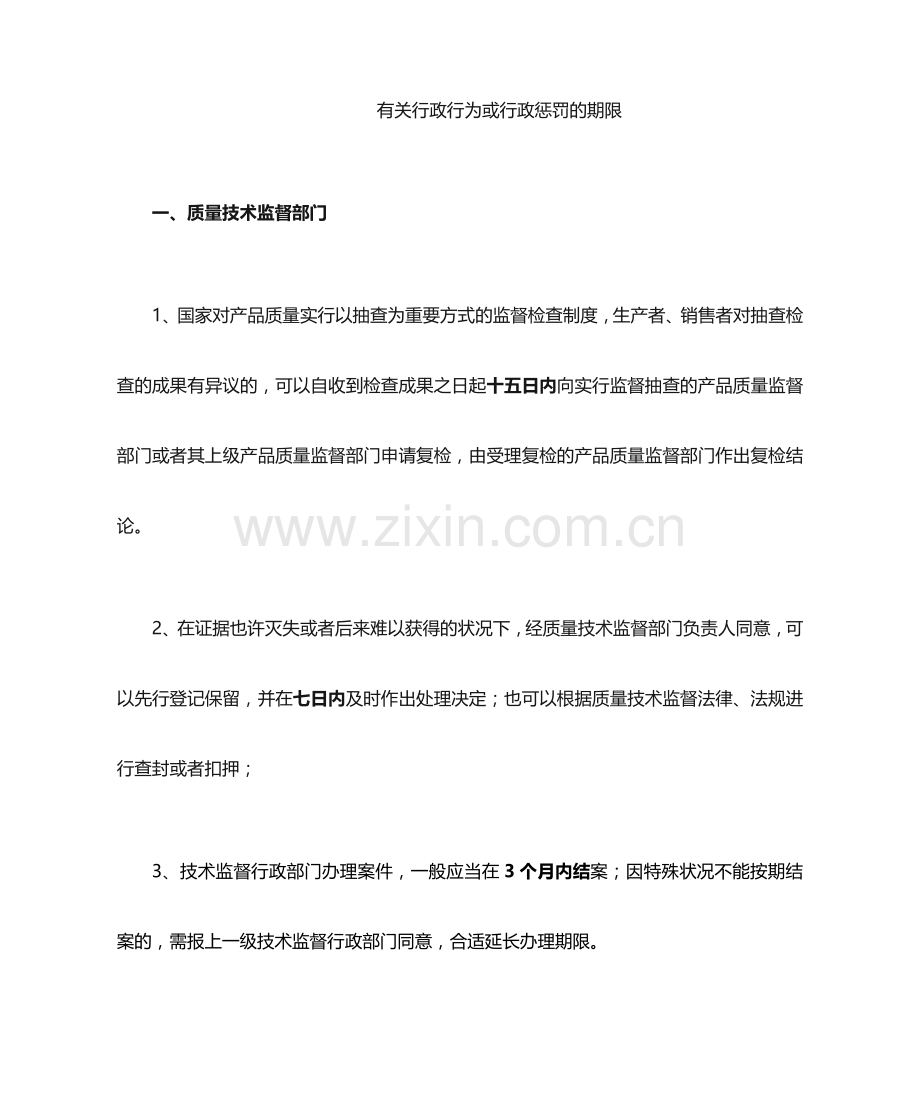 有关行政行为或行政惩罚的期限

一、质量技术监督部门

1、国家对产品质量实行以抽查为重要方式的监督检查制度，生产者、销售者对抽查检查的成果有异议的，可以自收到检查成果之日起十五日内向实行监督抽查的产品质量监督部门或者其上级产品质量监督部门申请复检，由受理复检的产品质量监督部门作出复检结论。

www.zixin.com.cn

2、在证据也许灭失或者后来难以获得的状况下，经质量技术监督部门负责人同意，可以先行登记保留，并在七日内及时作出处理决定；也可以根据质量技术监督法律、法规进行查封或者扣押；

3、技术监督行政部门办理案件，一般应当在 3 个月内结案；因特殊状况不能按期结案的，需报上一级技术监督行政部门同意，合适延长办理期限。